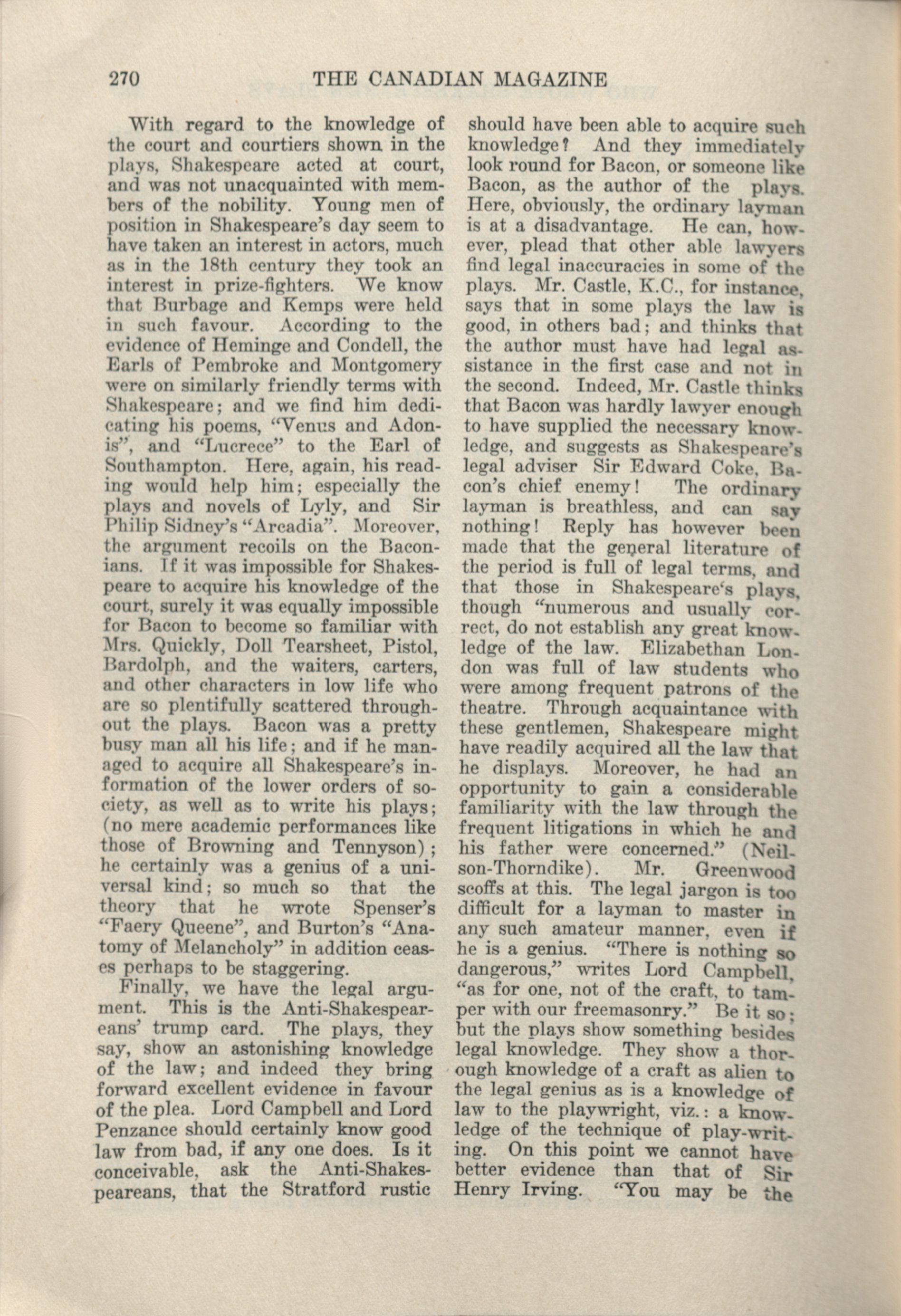 270 THE CANADIAN MAGAZINE

With regard to the knowledge of the court and courtiers shown in the plays, Shakespeare acted at court, and was not unacquainted with members of the nobility. Young men of position in Shakespeare's day seem to have taken an interest in actors, much as in the 18th century they took an interest in prize-fighters. We know that Burbage and Kemps were held in such favour. According to the evidence of Heminge and Condell, the Earls of Pembroke and Montgomery were on similarly friendly terms with Shakespeare; and we find him dedicating his poems, "Venus and Adonis", and "Lucrece" to the Earl of Southampton. Here, again, his reading would help him; especially the plays and novels of Lyly, and Sir Philip Sidney's "Arcadia". Moreover, the argument recoils on the Baconians. If it was impossible for Shakespeare to acquire his knowledge of the court, surely it was equally impossible for Bacon to become so familiar with Mrs. Quickly, Doll Tearsheet, Pistol, Bardolph, and the waiters, carters, and other characters in low life who are so plentifully scattered throughout the plays. Bacon was a pretty busy man all his life; and if he managed to acquire all Shakespeare's information of the lower orders of society, as well as to write his plays; (no mere academic performances like those of Browning and Tennyson); he certainly was a genius of a universal kind; so much so that the theory that he wrote Spenser's "Faery Queene", and Burton's "Anatomy of Melancholy" in addition ceases perhaps to be staggering.

Finally, we have the legal argument. This is the Anti-Shakespeareans' trump card. The plays, they say, show an astonishing knowledge of the law; and indeed they bring forward excellent evidence in favour of the plea. Lord Campbell and Lord Penzance should certainly know good law from bad, if any one does. Is it conceivable, ask the Anti-Shakespeareans, that the Stratford rustic should have been able to acquire such knowledge? And they immediately look round for Bacon, or someone like Bacon, as the author of the plays. Here, obviously, the ordinary layman is at a disadvantage. He can, however, plead that other able lawyers find legal inaccuracies in some of the plays. Mr. Castle, K.C., for instance, says that in some plays the law is good, in others bad; and thinks that the author must have had legal assistance in the first case and not in the second. Indeed, Mr. Castle thinks that Bacon was hardly lawyer enough to have supplied the necessary knowledge, and suggests as Shakespeare's legal adviser Sir Edward Coke, Bacon's chief enemy! The ordinary layman is breathless, and can say nothing! Reply has however been made that the general literature of the period is full of legal terms, and that those in Shakespeare's plays, though "numerous and usually correct, do not establish any great knowledge of the law. Elizabethan London was full of law students who were among frequent patrons of the theatre. Through acquaintance with these gentlemen, Shakespeare might have readily acquired all the law that he displays. Moreover, he had an opportunity to gain a considerable familiarity with the law through the frequent litigations in which he and his father were concerned." (Neilson-Thorndike). Mr. Greenwood scoffs at this. The legal jargon is too difficult for a layman to master in any such amateur manner, even if he is a genius. "There is nothing so dangerous," writes Lord Campbell, "as for one, not of the craft, to tamper with our freemasonry." Be it so; but the plays show something besides legal knowledge. They show a thorough knowledge of a craft as alien to the legal genius as is a knowledge of law to the playwright, viz.: a knowledge of the technique of play-writing. On this point we cannot have better evidence than that of Sir Henry Irving. "You may be the